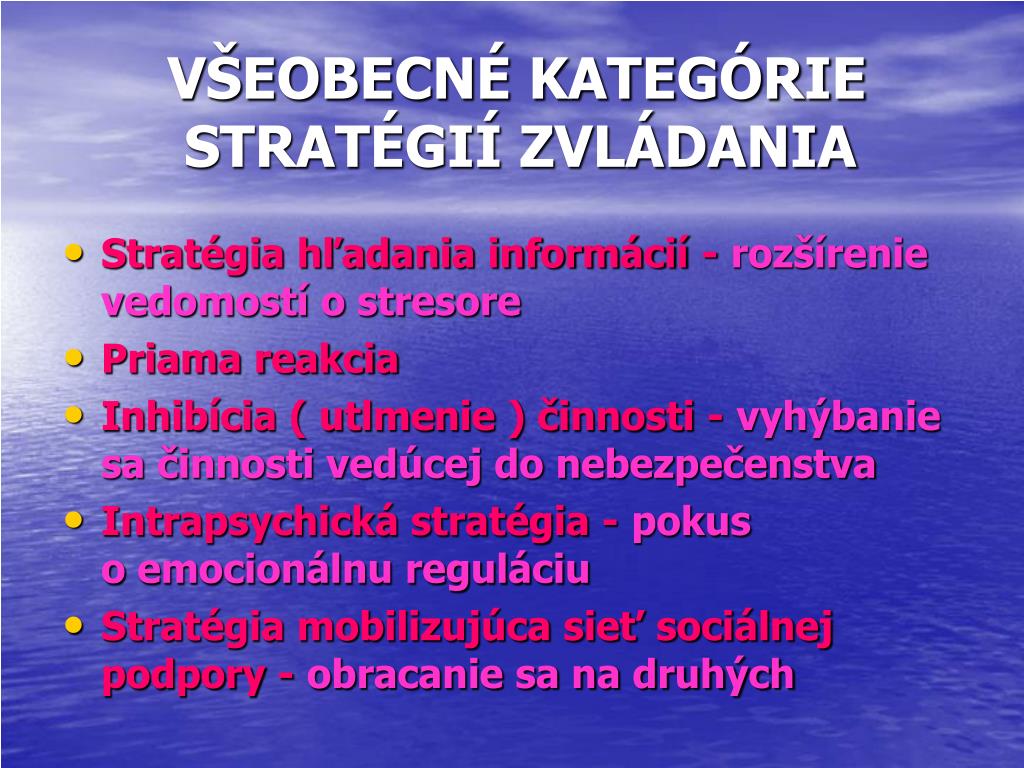 VŠEOBECNÉ KATEGÓRIE STRATÉGIÍ ZVLÁDANIA

• Stratégia hľadania informácií - rozšírenie vedomostí o stresore
• Priama reakcia
• Inhibícia ( utlmenie ) činnosti - vyhýbanie sa činnosti vedúcej do nebezpečenstva
• Intrapsychická stratégia - pokus o emocionálnu reguláciu
• Stratégia mobilizujúca sieť sociálnej podpory - obracanie sa na druhých